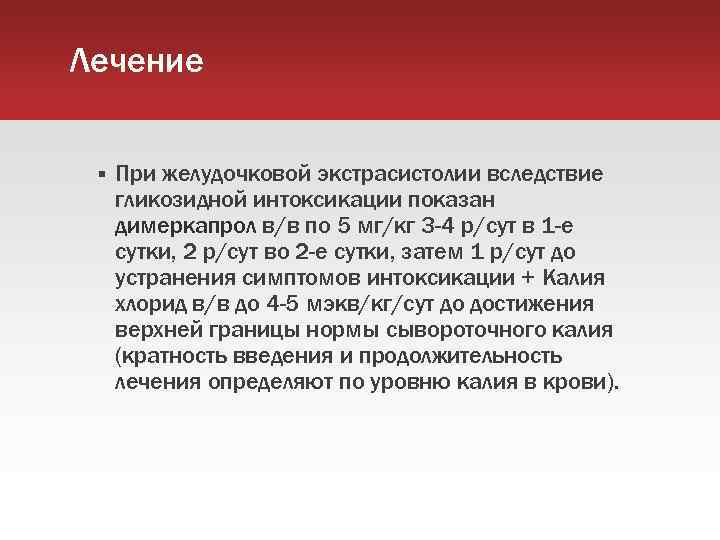 Лечение

▪ При желудочковой экстрасистолии вследствие гликозидной интоксикации показан димеркапрол в/в по 5 мг/кг 3-4 р/сут в 1-е сутки, 2 р/сут во 2-е сутки, затем 1 р/сут до устранения симптомов интоксикации + Калия хлорид в/в до 4-5 мэкв/кг/сут до достижения верхней границы нормы сывороточного калия (кратность введения и продолжительность лечения определяют по уровню калия в крови).